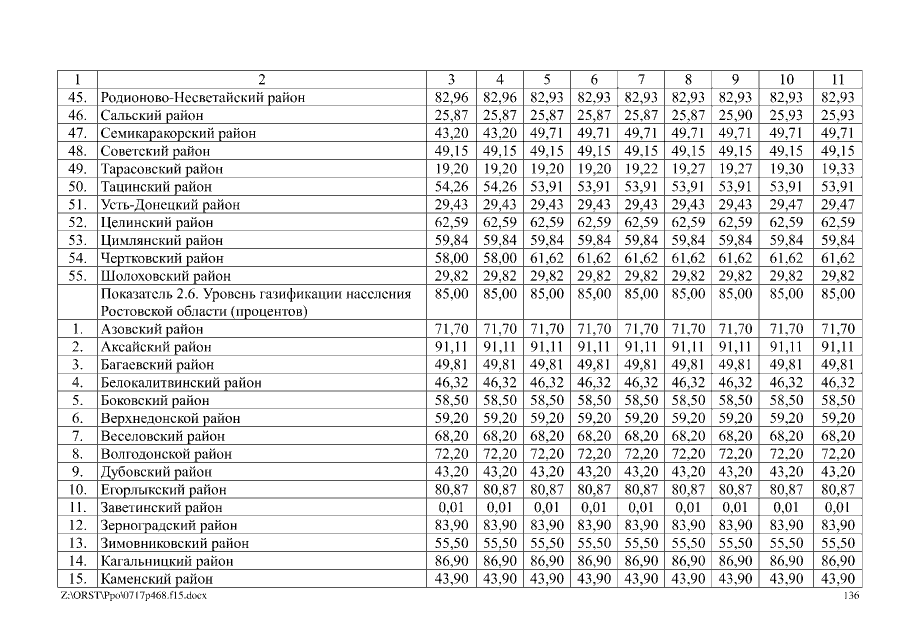 | 1 | 2 | 3 | 4 | 5 | 6 | 7 | 8 | 9 | 10 | 11 |
|---|---|---|---|---|---|---|---|---|---|---|
| 45. | Родионово-Несветайский район | 82,96 | 82,96 | 82,93 | 82,93 | 82,93 | 82,93 | 82,93 | 82,93 | 82,93 |
| 46. | Сальский район | 25,87 | 25,87 | 25,87 | 25,87 | 25,87 | 25,87 | 25,90 | 25,93 | 25,93 |
| 47. | Семикаракорский район | 43,20 | 43,20 | 49,71 | 49,71 | 49,71 | 49,71 | 49,71 | 49,71 | 49,71 |
| 48. | Советский район | 49,15 | 49,15 | 49,15 | 49,15 | 49,15 | 49,15 | 49,15 | 49,15 | 49,15 |
| 49. | Тарасовский район | 19,20 | 19,20 | 19,20 | 19,20 | 19,22 | 19,27 | 19,27 | 19,30 | 19,33 |
| 50. | Тацинский район | 54,26 | 54,26 | 53,91 | 53,91 | 53,91 | 53,91 | 53,91 | 53,91 | 53,91 |
| 51. | Усть-Донецкий район | 29,43 | 29,43 | 29,43 | 29,43 | 29,43 | 29,43 | 29,43 | 29,47 | 29,47 |
| 52. | Целинский район | 62,59 | 62,59 | 62,59 | 62,59 | 62,59 | 62,59 | 62,59 | 62,59 | 62,59 |
| 53. | Цимлянский район | 59,84 | 59,84 | 59,84 | 59,84 | 59,84 | 59,84 | 59,84 | 59,84 | 59,84 |
| 54. | Чертковский район | 58,00 | 58,00 | 61,62 | 61,62 | 61,62 | 61,62 | 61,62 | 61,62 | 61,62 |
| 55. | Шолоховский район | 29,82 | 29,82 | 29,82 | 29,82 | 29,82 | 29,82 | 29,82 | 29,82 | 29,82 |
| | Показатель 2.6. Уровень газификации населения Ростовской области (процентов) | 85,00 | 85,00 | 85,00 | 85,00 | 85,00 | 85,00 | 85,00 | 85,00 | 85,00 |
| 1. | Азовский район | 71,70 | 71,70 | 71,70 | 71,70 | 71,70 | 71,70 | 71,70 | 71,70 | 71,70 |
| 2. | Аксайский район | 91,11 | 91,11 | 91,11 | 91,11 | 91,11 | 91,11 | 91,11 | 91,11 | 91,11 |
| 3. | Багаевский район | 49,81 | 49,81 | 49,81 | 49,81 | 49,81 | 49,81 | 49,81 | 49,81 | 49,81 |
| 4. | Белокалитвинский район | 46,32 | 46,32 | 46,32 | 46,32 | 46,32 | 46,32 | 46,32 | 46,32 | 46,32 |
| 5. | Боковский район | 58,50 | 58,50 | 58,50 | 58,50 | 58,50 | 58,50 | 58,50 | 58,50 | 58,50 |
| 6. | Верхнедонской район | 59,20 | 59,20 | 59,20 | 59,20 | 59,20 | 59,20 | 59,20 | 59,20 | 59,20 |
| 7. | Веселовский район | 68,20 | 68,20 | 68,20 | 68,20 | 68,20 | 68,20 | 68,20 | 68,20 | 68,20 |
| 8. | Волгодонской район | 72,20 | 72,20 | 72,20 | 72,20 | 72,20 | 72,20 | 72,20 | 72,20 | 72,20 |
| 9. | Дубовский район | 43,20 | 43,20 | 43,20 | 43,20 | 43,20 | 43,20 | 43,20 | 43,20 | 43,20 |
| 10. | Егорлыкский район | 80,87 | 80,87 | 80,87 | 80,87 | 80,87 | 80,87 | 80,87 | 80,87 | 80,87 |
| 11. | Заветинский район | 0,01 | 0,01 | 0,01 | 0,01 | 0,01 | 0,01 | 0,01 | 0,01 | 0,01 |
| 12. | Зерноградский район | 83,90 | 83,90 | 83,90 | 83,90 | 83,90 | 83,90 | 83,90 | 83,90 | 83,90 |
| 13. | Зимовниковский район | 55,50 | 55,50 | 55,50 | 55,50 | 55,50 | 55,50 | 55,50 | 55,50 | 55,50 |
| 14. | Кагальницкий район | 86,90 | 86,90 | 86,90 | 86,90 | 86,90 | 86,90 | 86,90 | 86,90 | 86,90 |
| 15. | Каменский район | 43,90 | 43,90 | 43,90 | 43,90 | 43,90 | 43,90 | 43,90 | 43,90 | 43,90 |

Z:\ORST\Ppo\0717p468.f15.docx 136